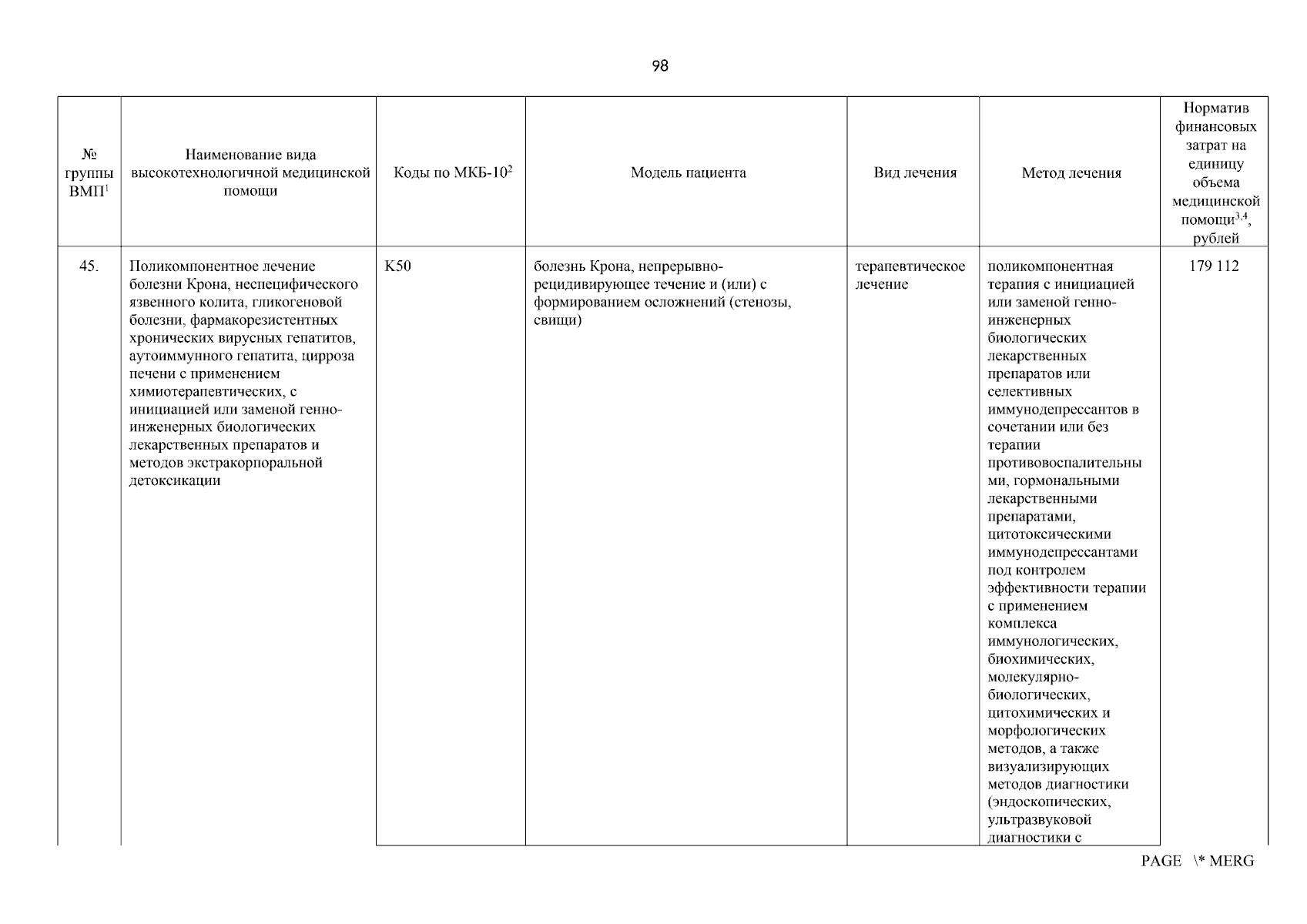 98

| № группы ВМП$^1$ | Наименование вида высокотехнологичной медицинской помощи | Коды по МКБ-10$^2$ | Модель пациента | Вид лечения | Метод лечения | Норматив финансовых затрат на единицу объема медицинской помощи$^{3,4}$, рублей |
|---|---|---|---|---|---|---|
| 45. | Поликомпонентное лечение болезни Крона, неспецифического язвенного колита, гликогеновой болезни, фармакорезистентных хронических вирусных гепатитов, аутоиммунного гепатита, цирроза печени с применением химиотерапевтических, с инициацией или заменой генно-инженерных биологических лекарственных препаратов и методов экстракорпоральной детоксикации | K50 | болезнь Крона, непрерывно-рецидивирующее течение и (или) с формированием осложнений (стенозы, свищи) | терапевтическое лечение | поликомпонентная терапия с инициацией или заменой генно-инженерных биологических лекарственных препаратов или селективных иммунодепрессантов в сочетании или без терапии противовоспалительными, гормональными лекарственными препаратами, цитотоксическими иммунодепрессантами под контролем эффективности терапии с применением комплекса иммунологических, биохимических, молекулярно-биологических, цитохимических и морфологических методов, а также визуализирующих методов диагностики (эндоскопических, ультразвуковой диагностики с | 179 112 |

PAGE \* MERG